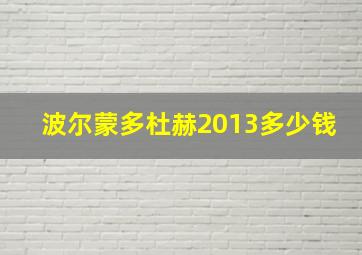 波尔蒙多杜赫2013多少钱